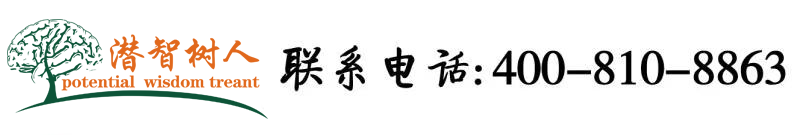 潜智树人
potential wisdom treant

联系电话:400-810-8863